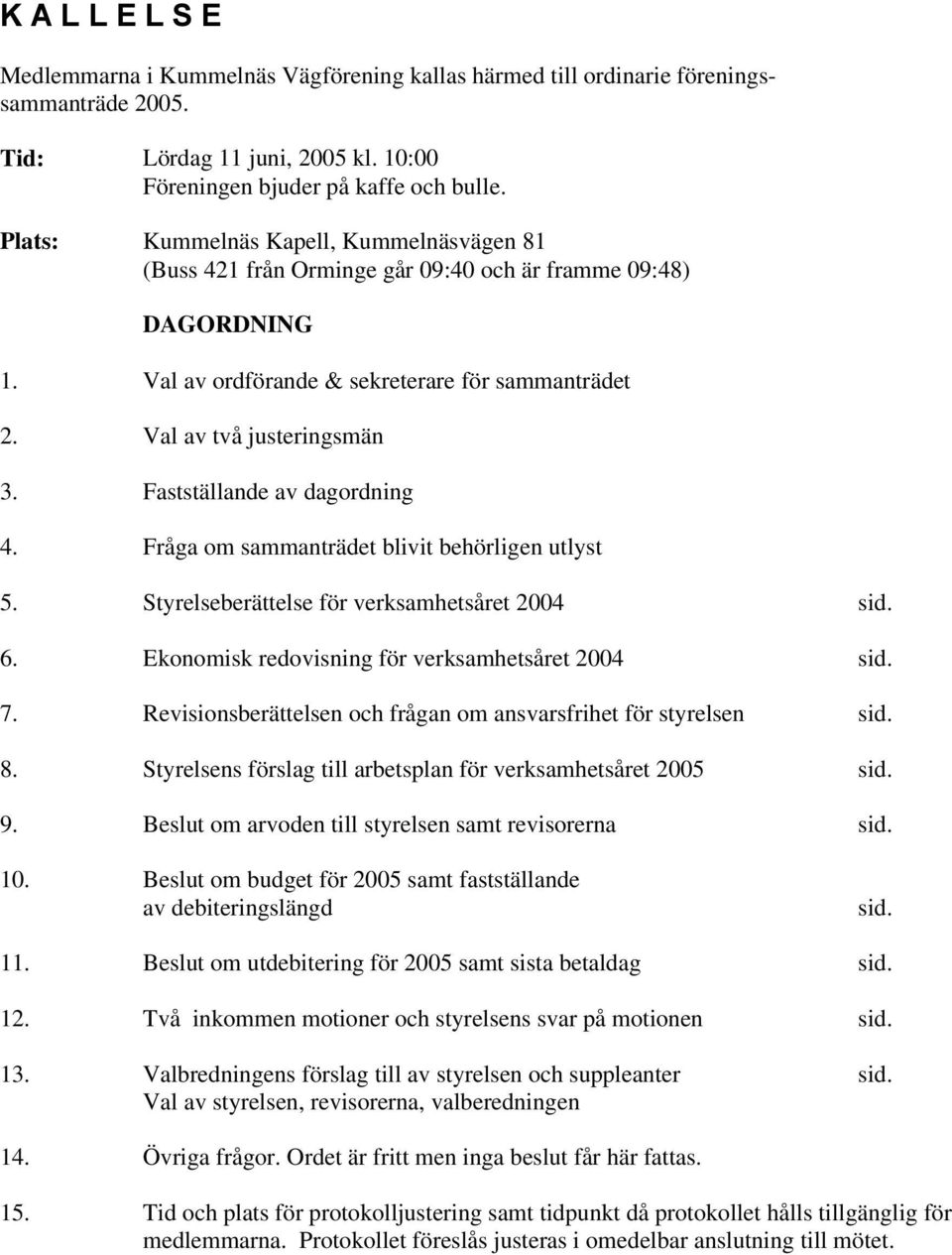 K A L L E L S E

Medlemmarna i Kummelnäs Vägförening kallas härmed till ordinarie föreningssammanträde 2005.

Tid: Lördag 11 juni, 2005 kl. 10:00
Föreningen bjuder på kaffe och bulle.

Plats: Kummelnäs Kapell, Kummelnäsvägen 81
(Buss 421 från Orminge går 09:40 och är framme 09:48)

DAGORDNING

1. Val av ordförande & sekreterare för sammanträdet

2. Val av två justeringsmän

3. Fastställande av dagordning

4. Fråga om sammanträdet blivit behörligen utlyst

5. Styrelseberättelse för verksamhetsåret 2004 sid.

6. Ekonomisk redovisning för verksamhetsåret 2004 sid.

7. Revisionsberättelsen och frågan om ansvarsfrihet för styrelsen sid.

8. Styrelsens förslag till arbetsplan för verksamhetsåret 2005 sid.

9. Beslut om arvoden till styrelsen samt revisorerna sid.

10. Beslut om budget för 2005 samt fastställande av debiteringslängd sid.

11. Beslut om utdebitering för 2005 samt sista betaldag sid.

12. Två inkommen motioner och styrelsens svar på motionen sid.

13. Valbredningens förslag till av styrelsen och suppleanter sid.
Val av styrelsen, revisorerna, valberedningen

14. Övriga frågor. Ordet är fritt men inga beslut får här fattas.

15. Tid och plats för protokolljustering samt tidpunkt då protokollet hålls tillgänglig för medlemmarna. Protokollet föreslås justeras i omedelbar anslutning till mötet.